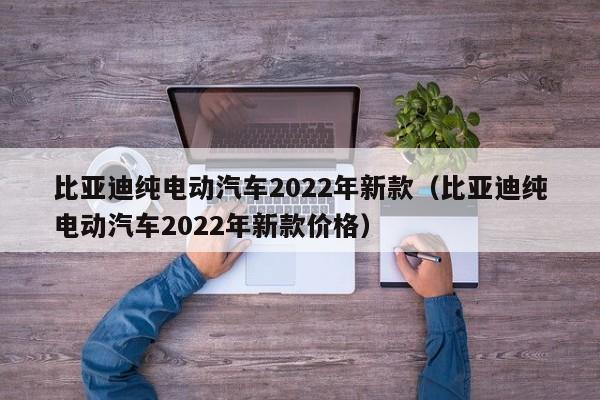 比亚迪纯电动汽车2022年新款（比亚迪纯电动汽车2022年新款价格）